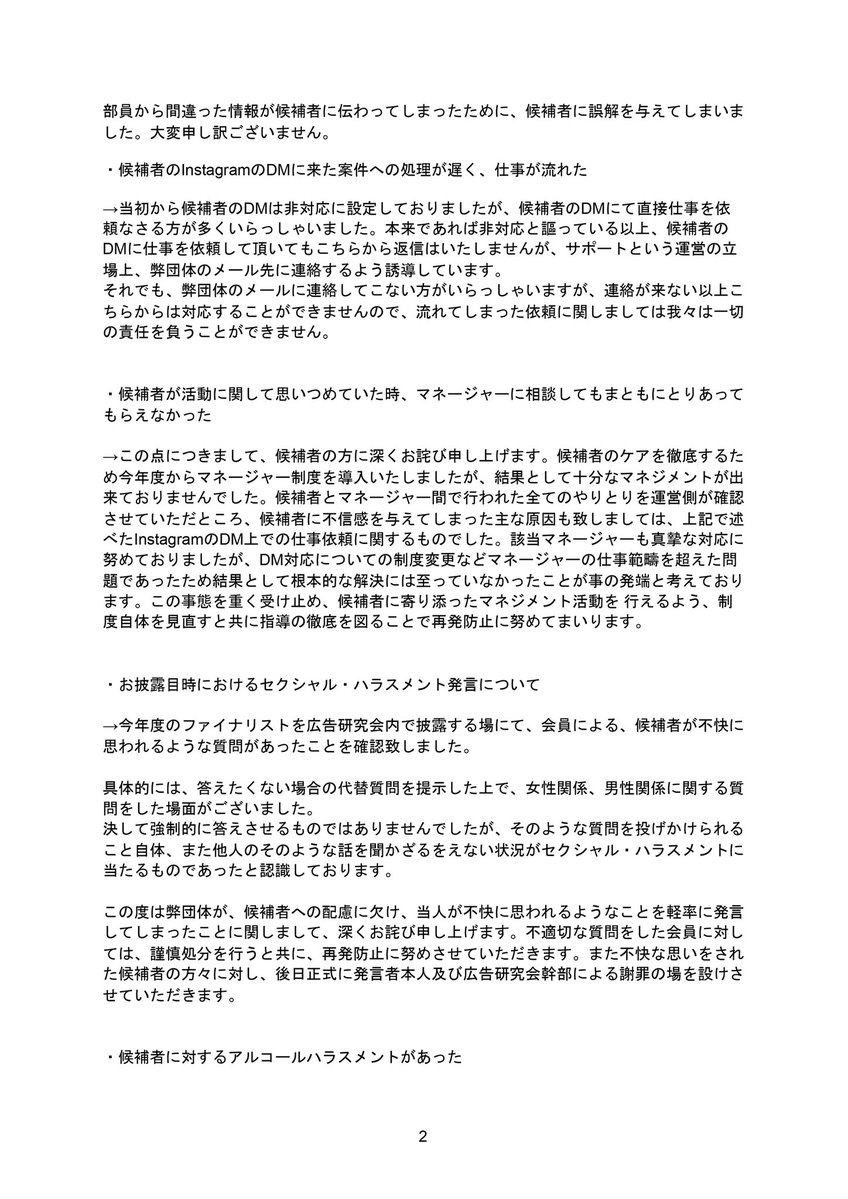 部員から間違った情報が候補者に伝わってしまったために、候補者に誤解を与えてしまいました。大変申し訳ございません。

・候補者のInstagramのDMに来た案件への処理が遅く、仕事が流れた

→当初から候補者のDMは非対応に設定しておりましたが、候補者のDMにて直接仕事を依頼なさる方が多くいらっしゃいました。本来であれば非対応と謳っている以上、候補者のDMに仕事を依頼して頂いてもこちらから返信はいたしませんが、サポートという運営の立場上、弊団体のメール先に連絡するよう誘導しています。
それでも、弊団体のメールに連絡してこない方がいらっしゃいますが、連絡が来ない以上こちらからは対応することができませんので、流れてしまった依頼に関しましては我々は一切の責任を負うことができません。

・候補者が活動に関して思いつめていた時、マネージャーに相談してもまともにとりあってもらえなかった

→この点につきまして、候補者の方に深くお詫び申し上げます。候補者のケアを徹底するため今年度からマネージャー制度を導入いたしましたが、結果として十分なマネジメントが出来ておりませんでした。候補者とマネージャー間で行われた全てのやりとりを運営側が確認させていただところ、候補者に不信感を与えてしまった主な原因も致しましては、上記で述べたInstagramのDM上での仕事依頼に関するものでした。該当マネージャーも真摯な対応に努めておりましたが、DM対応についての制度変更などマネージャーの仕事範疇を超えた問題であったため結果として根本的な解決には至っていなかったことが事の発端と考えております。この事態を重く受け止め、候補者に寄り添ったマネジメント活動を 行えるよう、制度自体を見直すと共に指導の徹底を図ることで再発防止に努めてまいります。

・お披露目時におけるセクシャル・ハラスメント発言について

→今年度のファイナリストを広告研究会内で披露する場にて、会員による、候補者が不快に思われるような質問があったことを確認致しました。

具体的には、答えたくない場合の代替質問を提示した上で、女性関係、男性関係に関する質問をした場面がございました。
決して強制的に答えさせるものではありませんでしたが、そのような質問を投げかけられること自体、また他人のそのような話を聞かざるをえない状況がセクシャル・ハラスメントに当たるものであったと認識しております。

この度は弊団体が、候補者への配慮に欠け、当人が不快に思われるようなことを軽率に発言してしまったことに関しまして、深くお詫び申し上げます。不適切な質問をした会員に対しては、謹慎処分を行うと共に、再発防止に努めさせていただきます。また不快な思いをされた候補者の方々に対し、後日正式に発言者本人及び広告研究会幹部による謝罪の場を設けさせていただきます。

・候補者に対するアルコールハラスメントがあった

2